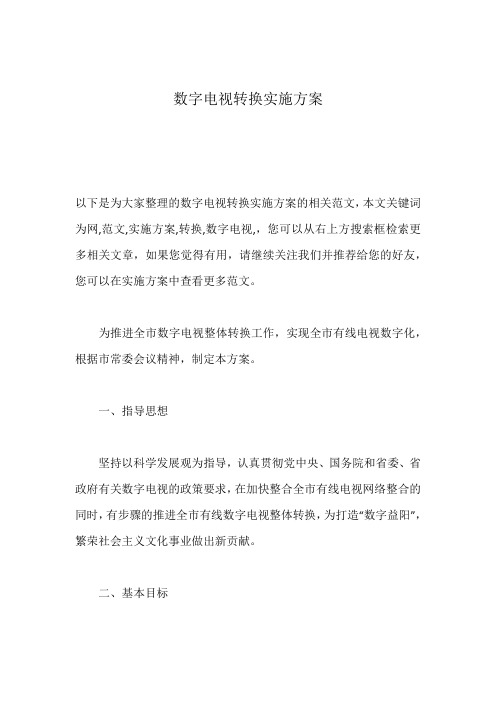 数字电视转换实施方案

以下是为大家整理的数字电视转换实施方案的相关范文，本文关键词为网,范文,实施方案,转换,数字电视,，您可以从右上方搜索框检索更多相关文章，如果您觉得有用，请继续关注我们并推荐给您的好友，您可以在实施方案中查看更多范文。

为推进全市数字电视整体转换工作，实现全市有线电视数字化，根据市常委会议精神，制定本方案。

一、指导思想

坚持以科学发展观为指导，认真贯彻党中央、国务院和省委、省政府有关数字电视的政策要求，在加快整合全市有线电视网络整合的同时，有步骤的推进全市有线数字电视整体转换，为打造“数字益阳”，繁荣社会主义文化事业做出新贡献。

二、基本目标